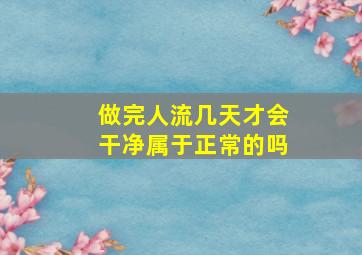 做完人流几天才会干净属于正常的吗